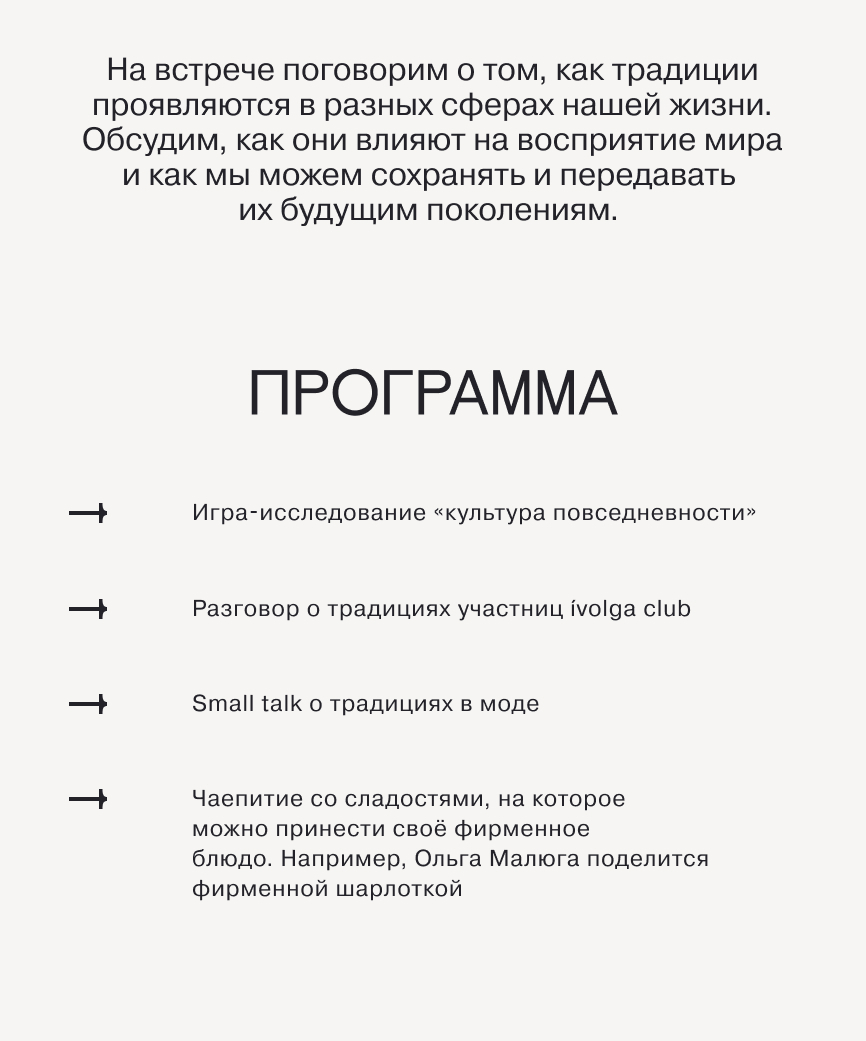 На встрече поговорим о том, как традиции проявляются в разных сферах нашей жизни. Обсудим, как они влияют на восприятие мира и как мы можем сохранять и передавать их будущим поколениям.

ПРОГРАММА

Игра-исследование «культура повседневности»

Разговор о традициях участниц ívolga club

Small talk о традициях в моде

Чаепитие со сладостями, на которое можно принести своё фирменное блюдо. Например, Ольга Малюга поделится фирменной шарлоткой